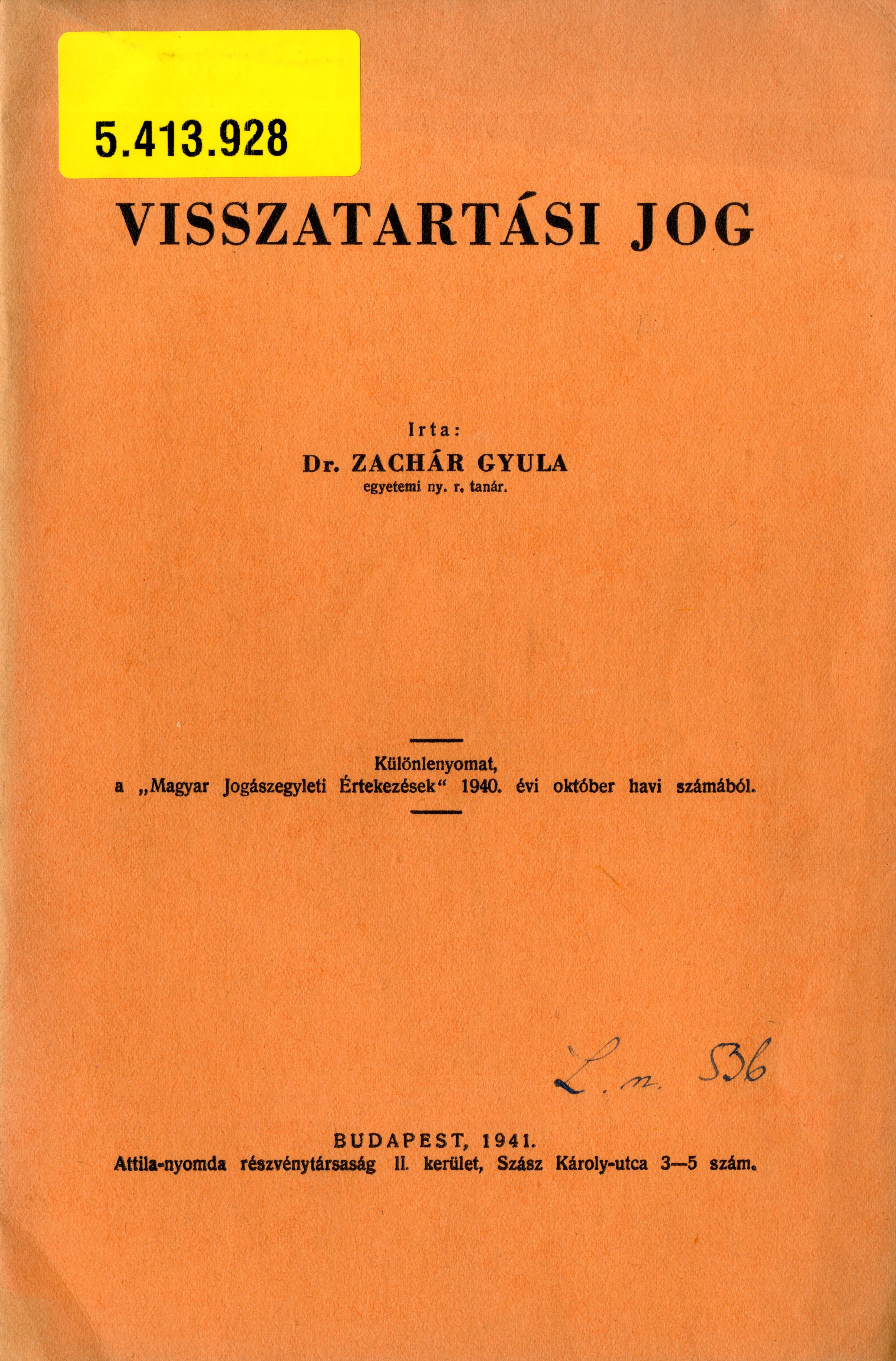 5.413.928

VISSZATARTÁSI JOG

Irta:
Dr. ZACHÁR GYULA
egyetemi ny. r. tanár.

Különlenyomat,
a „Magyar Jogászegyleti Értekezések“ 1940. évi október havi számából.

L. n. 536

BUDAPEST, 1941.
Attila-nyomda részvénytársaság II. kerület, Szász Károly-utca 3—5 szám.